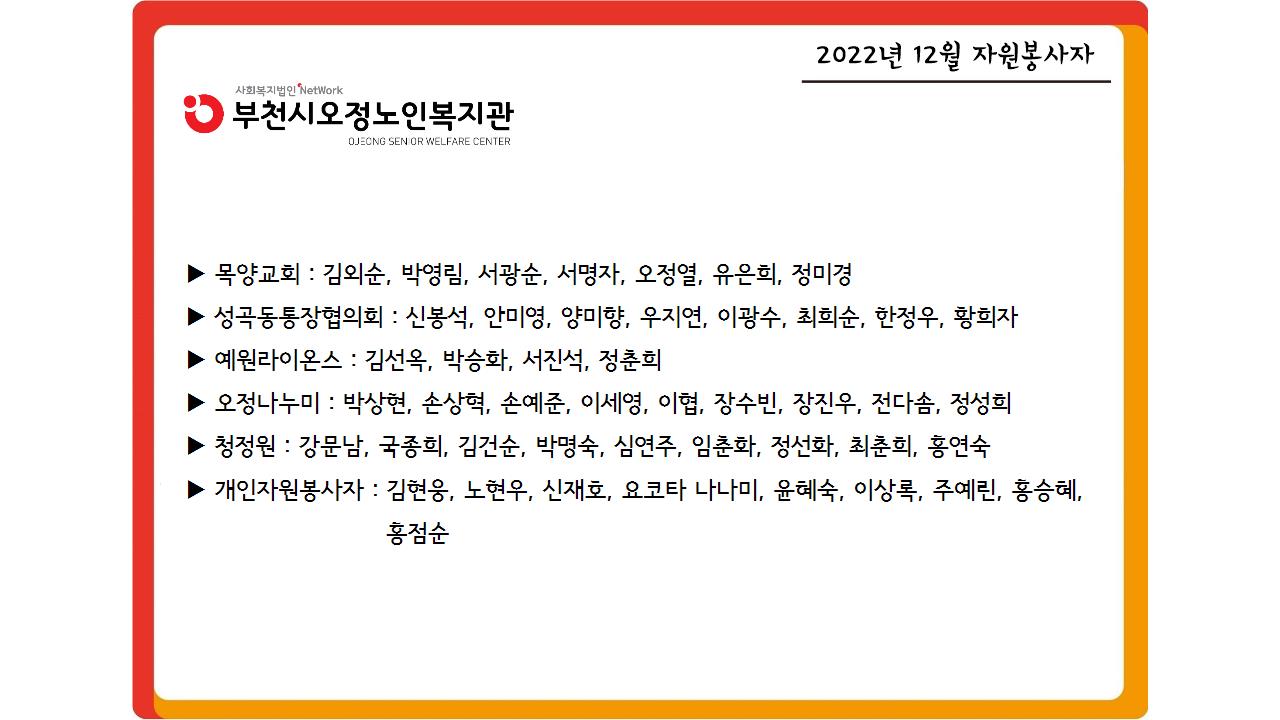 2022년 12월 자원봉사자

사회복지법인 NetWork
부천시오정노인복지관
OJEONG SENIOR WELFARE CENTER

▶ 목양교회 : 김외순, 박영림, 서광순, 서명자, 오정열, 유은희, 정미경

▶ 성곡동통장협의회 : 신봉석, 안미영, 양미향, 우지연, 이광수, 최희순, 한정우, 황희자

▶ 예원라이온스 : 김선옥, 박승화, 서진석, 정춘희

▶ 오정나누미 : 박상현, 손상혁, 손예준, 이세영, 이협, 장수빈, 장진우, 전다솜, 정성희

▶ 청정원 : 강문남, 국종희, 김건순, 박명숙, 심연주, 임춘화, 정선화, 최춘희, 홍연숙

▶ 개인자원봉사자 : 김현웅, 노현우, 신재호, 요코타 나나미, 윤혜숙, 이상록, 주예린, 홍승혜, 홍점순